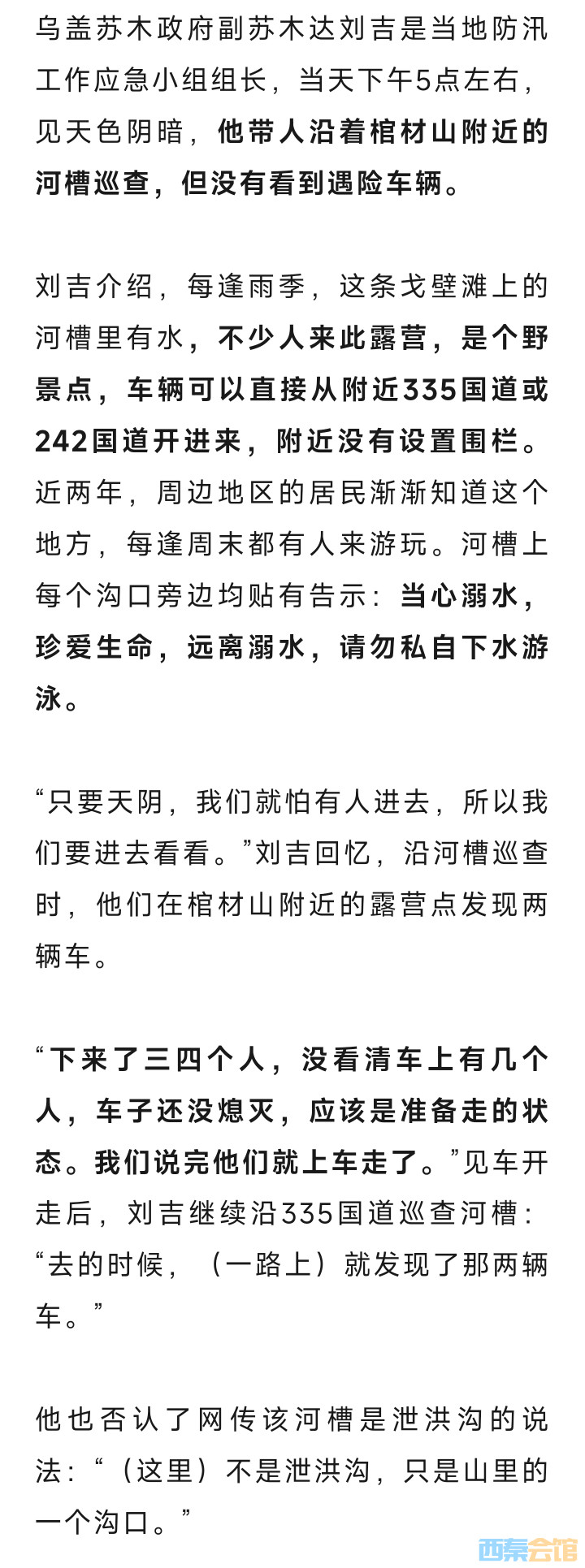 乌盖苏木政府副苏木达刘吉是当地防汛工作应急小组组长，当天下午5点左右，见天色阴暗，他带人沿着棺材山附近的河槽巡查，但没有看到遇险车辆。

刘吉介绍，每逢雨季，这条戈壁滩上的河槽里有水，不少人来此露营，是个野景点，车辆可以直接从附近335国道或242国道开进来，附近没有设置围栏。近两年，周边地区的居民渐渐知道这个地方，每逢周末都有人来游玩。河槽上每个沟口旁边均贴有告示：当心溺水，珍爱生命，远离溺水，请勿私自下水游泳。

“只要天阴，我们就怕有人进去，所以我们要进去看看。”刘吉回忆，沿河槽巡查时，他们在棺材山附近的露营点发现两辆车。

“下来了三四个人，没看清车上有几个人，车子还没熄灭，应该是准备走的状态。我们说完他们就上车走了。”见车开走后，刘吉继续沿335国道巡查河槽：“去的时候，（一路上）就发现了那两辆车。”

他也否认了网传该河槽是泄洪沟的说法：“（这里）不是泄洪沟，只是山里的一个沟口。”

西秦会馆